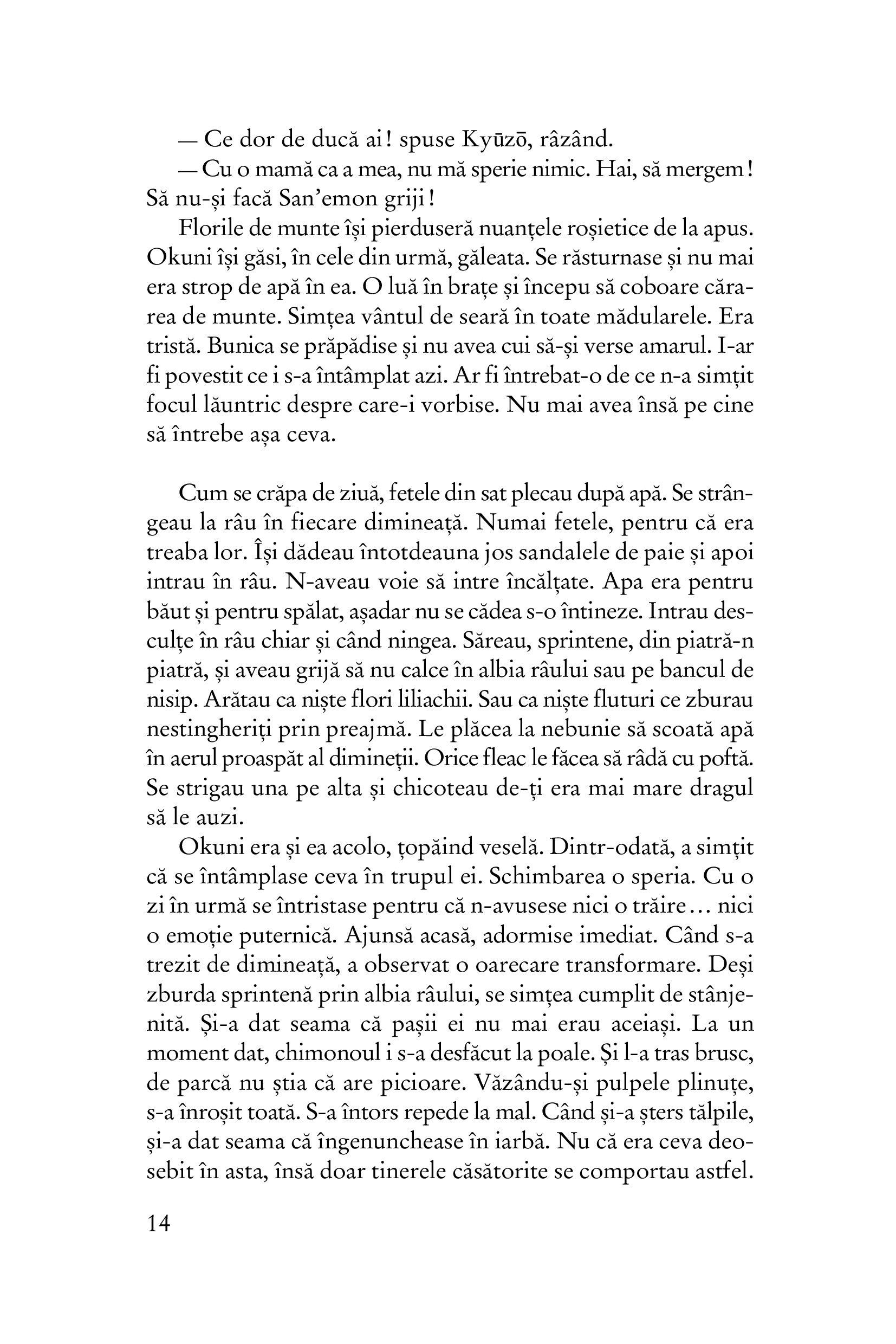 — Ce dor de ducă ai! spuse Kyūzō, râzând.

— Cu o mamă ca a mea, nu mă sperie nimic. Hai, să mergem! Să nu-și facă San'emon griji!

Florile de munte își pierduseră nuanțele roșietice de la apus. Okuni își găsi, în cele din urmă, găleata. Se răsturnase și nu mai era strop de apă în ea. O luă în brațe și începu să coboare cărarea de munte. Simțea vântul de seară în toate mădularele. Era tristă. Bunica se prăpădise și nu avea cui să-și verse amarul. I-ar fi povestit ce i s-a întâmplat azi. Ar fi întrebat-o de ce n-a simțit focul lăuntric despre care-i vorbise. Nu mai avea însă pe cine să întrebe așa ceva.

Cum se crăpa de ziuă, fetele din sat plecau după apă. Se strângeau la râu în fiecare dimineață. Numai fetele, pentru că era treaba lor. Își dădeau întotdeauna jos sandalele de paie și apoi intrau în râu. N-aveau voie să intre încălțate. Apa era pentru băut și pentru spălat, așadar nu se cădea s-o întineze. Intrau desculțe în râu chiar și când ningea. Săreau, sprintene, din piatră-n piatră, și aveau grijă să nu calce în albia râului sau pe bancul de nisip. Arătau ca niște flori liliachii. Sau ca niște fluturi ce zburau nestingheriți prin preajmă. Le plăcea la nebunie să scoată apă în aerul proaspăt al dimineții. Orice fleac le făcea să râdă cu poftă. Se strigau una pe alta și chicoteau de-ți era mai mare dragul să le auzi.

Okuni era și ea acolo, țopăind veselă. Dintr-odată, a simțit că se întâmplase ceva în trupul ei. Schimbarea o speria. Cu o zi în urmă se întristase pentru că n-avusese nici o trăire… nici o emoție puternică. Ajunsă acasă, adormise imediat. Când s-a trezit de dimineață, a observat o oarecare transformare. Deși zburda sprintenă prin albia râului, se simțea cumplit de stânjenită. Și-a dat seama că pașii ei nu mai erau aceiași. La un moment dat, chimonoul i s-a desfăcut la poale. Și l-a tras brusc, de parcă nu știa că are picioare. Văzându-și pulpele plinuțe, s-a înroșit toată. S-a întors repede la mal. Când și-a șters tălpile, și-a dat seama că îngenunchease în iarbă. Nu că era ceva deosebit în asta, însă doar tinerele căsătorite se comportau astfel.

14